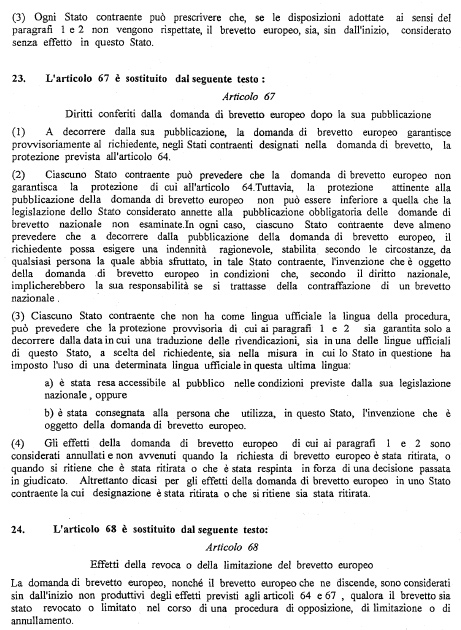 (3) Ogni Stato contraente può prescrivere che, se le disposizioni adottate ai sensi del paragrafi 1 e 2 non vengono rispettate, il brevetto europeo, sia, sin dall'inizio, considerato senza effetto in questo Stato.

23. L'articolo 67 è sostituito dal seguente testo :

Articolo 67

Diritti conferiti dalla domanda di brevetto europeo dopo la sua pubblicazione

(1) A decorrere dalla sua pubblicazione, la domanda di brevetto europeo garantisce provvisoriamente al richiedente, negli Stati contraenti designati nella domanda di brevetto, la protezione prevista all'articolo 64.

(2) Ciascuno Stato contraente può prevedere che la domanda di brevetto europeo non garantisca la protezione di cui all'articolo 64.Tuttavia, la protezione attinente alla pubblicazione della domanda di brevetto europeo non può essere inferiore a quella che la legislazione dello Stato considerato annette alla pubblicazione obbligatoria delle domande di brevetto nazionale non esaminate.In ogni caso, ciascuno Stato contraente deve almeno prevedere che a decorrere dalla pubblicazione della domanda di brevetto europeo, il richiedente possa esigere una indennità ragionevole, stabilita secondo le circostanze, da qualsiasi persona la quale abbia sfruttato, in tale Stato contraente, l'invenzione che è oggetto della domanda di brevetto europeo in condizioni che, secondo il diritto nazionale, implicherebbero la sua responsabilità se si trattasse della contraffazione di un brevetto nazionale .

(3) Ciascuno Stato contraente che non ha come lingua ufficiale la lingua della procedura, può prevedere che la protezione provvisoria di cui ai paragrafi 1 e 2 sia garantita solo a decorrere dalla data in cui una traduzione delle rivendicazioni, sia in una delle lingue ufficiali di questo Stato, a scelta del richiedente, sia nella misura in cui lo Stato in questione ha imposto l'uso di una determinata lingua ufficiale in questa ultima lingua:

a) è stata resa accessibile al pubblico nelle condizioni previste dalla sua legislazione nazionale , oppure

b) è stata consegnata alla persona che utilizza, in questo Stato, l'invenzione che è oggetto della domanda di brevetto europeo.

(4) Gli effetti della domanda di brevetto europeo di cui ai paragrafi 1 e 2 sono considerati annullati e non avvenuti quando la richiesta di brevetto europeo è stata ritirata, o quando si ritiene che è stata ritirata o che è stata respinta in forza di una decisione passata in giudicato. Altrettanto dicasi per gli effetti della domanda di brevetto europeo in uno Stato contraente la cui designazione è stata ritirata o che si ritiene sia stata ritirata.

24. L'articolo 68 è sostituito dal seguente testo:

Articolo 68

Effetti della revoca o della limitazione del brevetto europeo

La domanda di brevetto europeo, nonché il brevetto europeo che ne discende, sono considerati sin dall'inizio non produttivi degli effetti previsti agli articoli 64 e 67 , qualora il brevetto sia stato revocato o limitato nel corso di una procedura di opposizione, di limitazione o di annullamento.